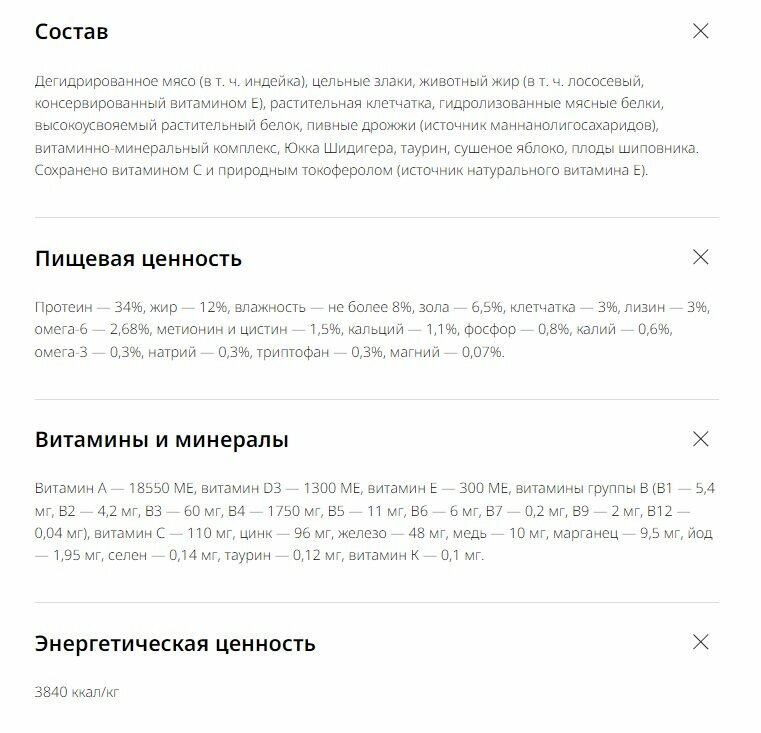 Состав

Дегидрированное мясо (в т. ч. индейка), цельные злаки, животный жир (в т. ч. лососевый, консервированный витамином Е), растительная клетчатка, гидролизованные мясные белки, высокоусвояемый растительный белок, пивные дрожжи (источник маннанолигосахаридов), витаминно-минеральный комплекс, Юкка Шидигера, таурин, сушеное яблоко, плоды шиповника. Сохранено витамином С и природным токоферолом (источник натурального витамина Е).

Пищевая ценность

Протеин — 34%, жир — 12%, влажность — не более 8%, зола — 6,5%, клетчатка — 3%, лизин — 3%, омега-6 — 2,68%, метионин и цистин — 1,5%, кальций — 1,1%, фосфор — 0,8%, калий — 0,6%, омега-3 — 0,3%, натрий — 0,3%, триптофан — 0,3%, магний — 0,07%.

Витамины и минералы

Витамин А — 18550 МЕ, витамин D3 — 1300 МЕ, витамин Е — 300 МЕ, витамины группы В (В1 — 5,4 мг, В2 — 4,2 мг, В3 — 60 мг, В4 — 1750 мг, В5 — 11 мг, В6 — 6 мг, В7 — 0,2 мг, В9 — 2 мг, В12 — 0,04 мг), витамин С — 110 мг, цинк — 96 мг, железо — 48 мг, медь — 10 мг, марганец — 9,5 мг, йод — 1,95 мг, селен — 0,14 мг, таурин — 0,12 мг, витамин К — 0,1 мг.

Энергетическая ценность

3840 ккал/кг